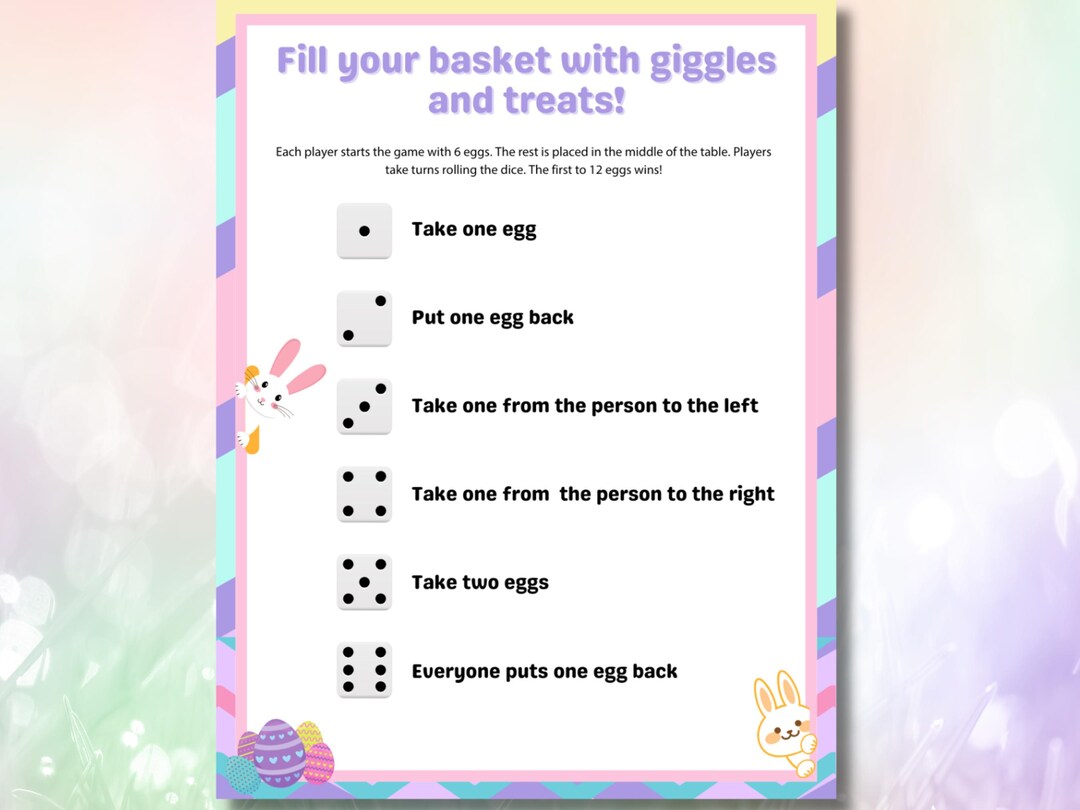 Fill your basket with giggles and treats!

Each player starts the game with 6 eggs. The rest is placed in the middle of the table. Players take turns rolling the dice. The first to 12 eggs wins!

Take one egg

Put one egg back

Take one from the person to the left

Take one from  the person to the right

Take two eggs

Everyone puts one egg back